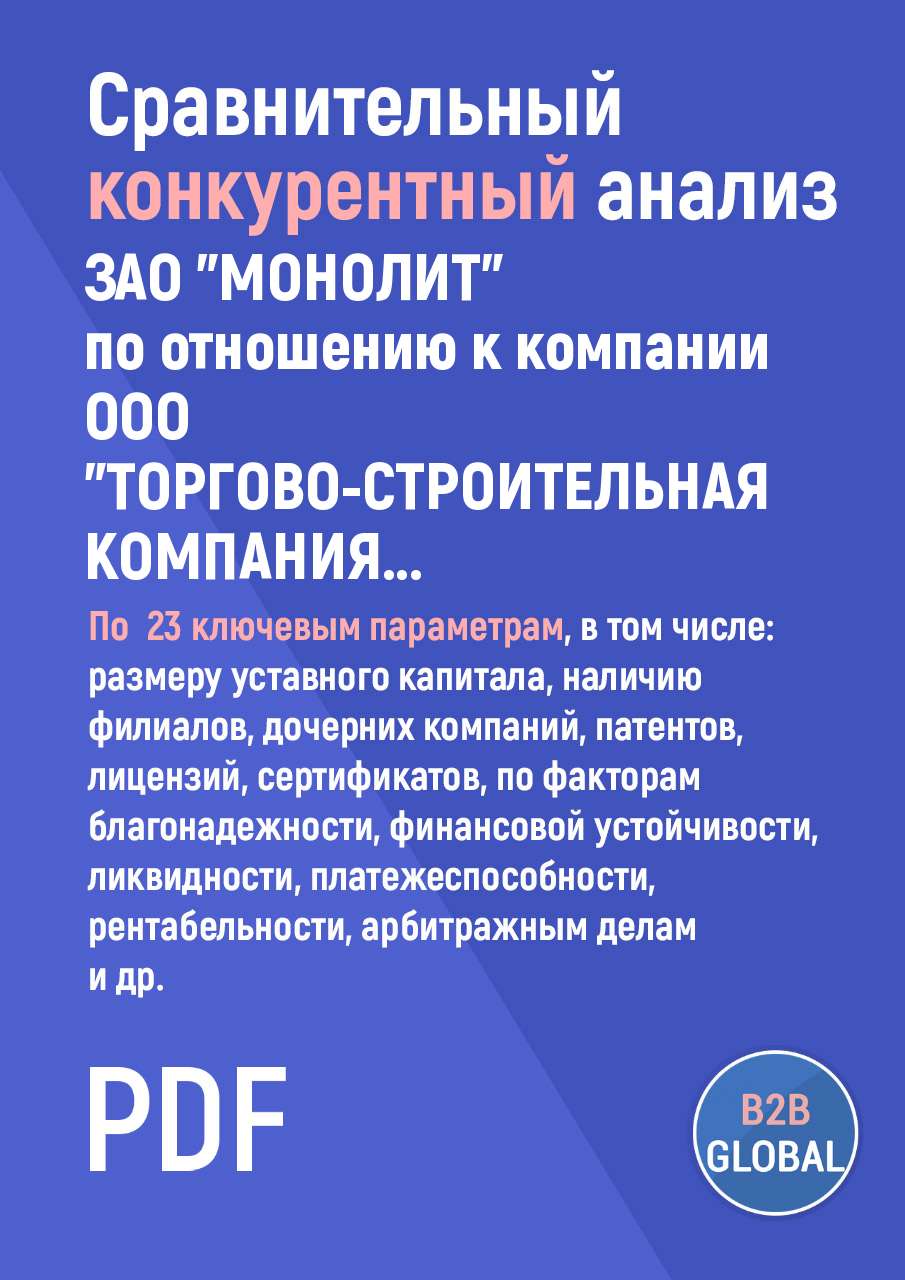 Сравнительный конкурентный анализ
ЗАО "МОНОЛИТ"
по отношению к компании
ООО
"ТОРГОВО-СТРОИТЕЛЬНАЯ КОМПАНИЯ...

По 23 ключевым параметрам, в том числе: размеру уставного капитала, наличию филиалов, дочерних компаний, патентов, лицензий, сертификатов, по факторам благонадежности, финансовой устойчивости, ликвидности, платежеспособности, рентабельности, арбитражным делам и др.

PDF

B2B
GLOBAL